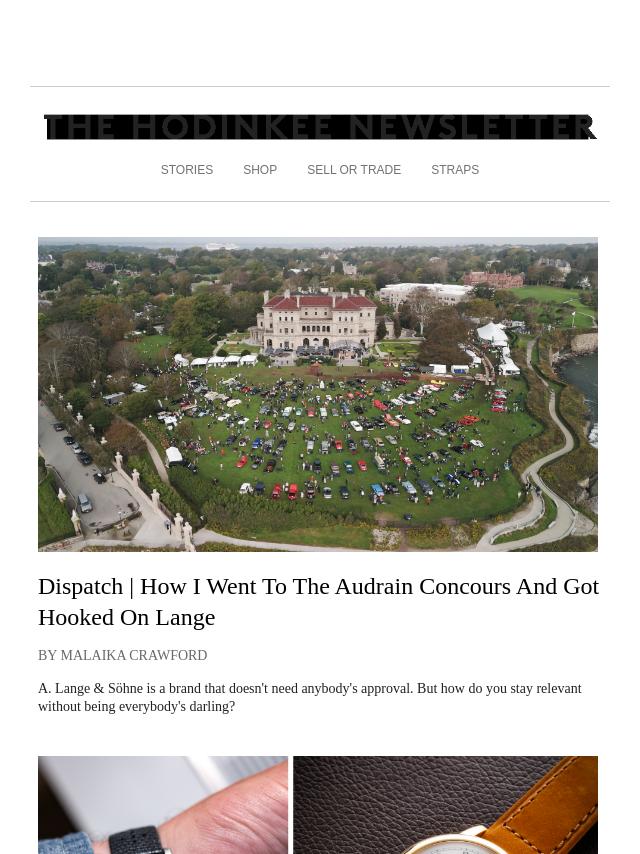 THE HODINKEE NEWSLETTER

STORIES SHOP SELL OR TRADE STRAPS

Dispatch | How I Went To The Audrain Concours And Got Hooked On Lange

BY MALAIKA CRAWFORD

A. Lange & Söhne is a brand that doesn't need anybody's approval. But how do you stay relevant without being everybody's darling?